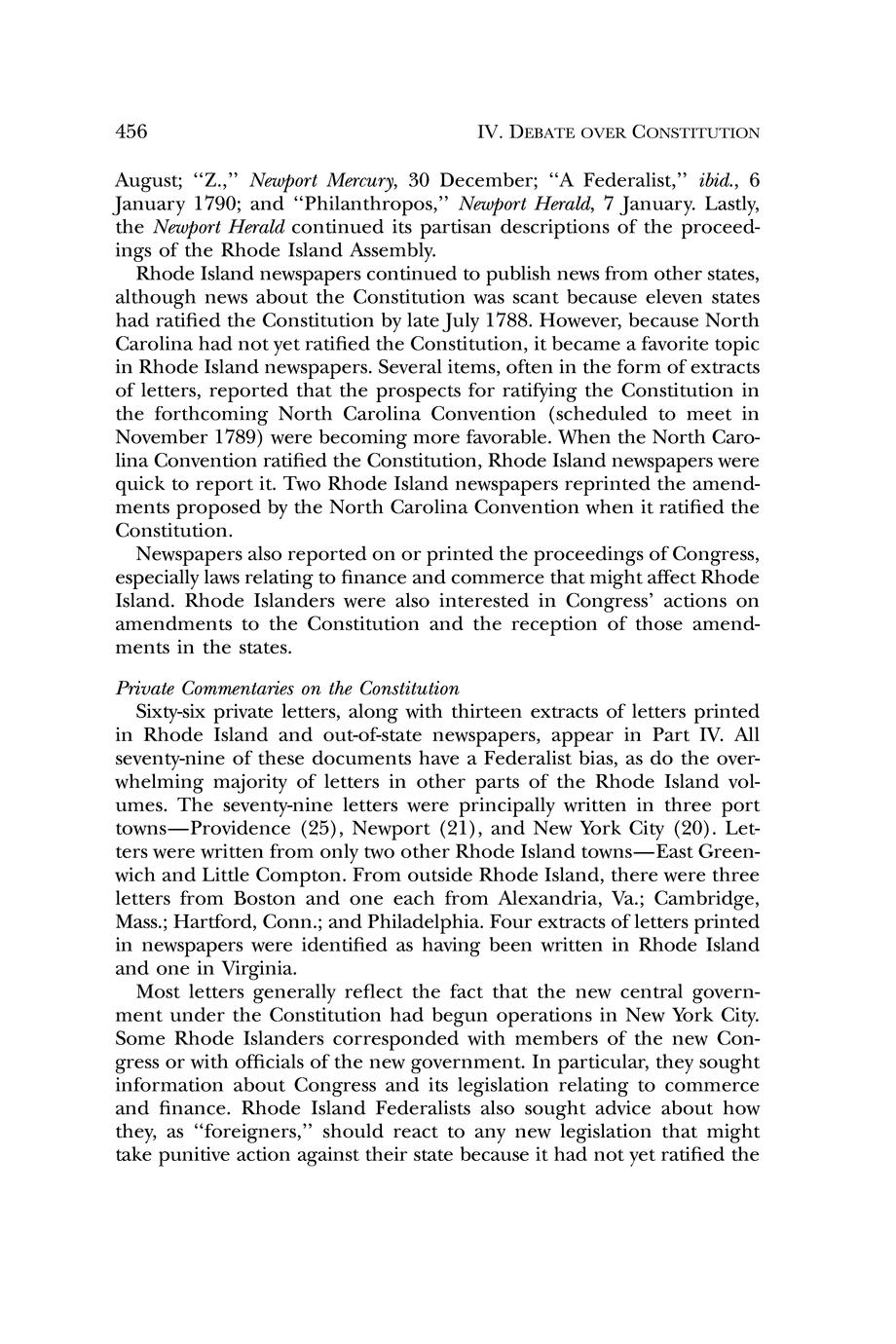 456

IV. DEBATE OVER CONSTITUTION

August; "Z.," Newport Mercury, 30 December; "A Federalist," ibid., 6 January 1790; and "Philanthropos," Newport Herald, 7 January. Lastly, the Newport Herald continued its partisan descriptions of the proceedings of the Rhode Island Assembly.

Rhode Island newspapers continued to publish news from other states, although news about the Constitution was scant because eleven states had ratified the Constitution by late July 1788. However, because North Carolina had not yet ratified the Constitution, it became a favorite topic in Rhode Island newspapers. Several items, often in the form of extracts of letters, reported that the prospects for ratifying the Constitution in the forthcoming North Carolina Convention (scheduled to meet in November 1789) were becoming more favorable. When the North Carolina Convention ratified the Constitution, Rhode Island newspapers were quick to report it. Two Rhode Island newspapers reprinted the amendments proposed by the North Carolina Convention when it ratified the Constitution.

Newspapers also reported on or printed the proceedings of Congress, especially laws relating to finance and commerce that might affect Rhode Island. Rhode Islanders were also interested in Congress' actions on amendments to the Constitution and the reception of those amendments in the states.

Private Commentaries on the Constitution

Sixty-six private letters, along with thirteen extracts of letters printed in Rhode Island and out-of-state newspapers, appear in Part IV. All seventy-nine of these documents have a Federalist bias, as do the overwhelming majority of letters in other parts of the Rhode Island volumes. The seventy-nine letters were principally written in three port towns—Providence (25), Newport (21), and New York City (20). Letters were written from only two other Rhode Island towns—East Greenwich and Little Compton. From outside Rhode Island, there were three letters from Boston and one each from Alexandria, Va.; Cambridge, Mass.; Hartford, Conn.; and Philadelphia. Four extracts of letters printed in newspapers were identified as having been written in Rhode Island and one in Virginia.

Most letters generally reflect the fact that the new central government under the Constitution had begun operations in New York City. Some Rhode Islanders corresponded with members of the new Congress or with officials of the new government. In particular, they sought information about Congress and its legislation relating to commerce and finance. Rhode Island Federalists also sought advice about how they, as "foreigners," should react to any new legislation that might take punitive action against their state because it had not yet ratified the